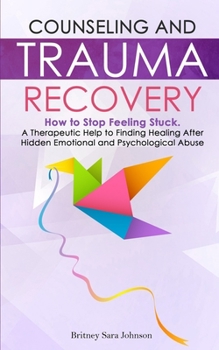 COUNSELING AND
TRAUMA
RECOVERY

How to Stop Feeling Stuck.
A Therapeutic Help to Finding Healing After Hidden Emotional and Psychological Abuse

Britney Sara Johnson